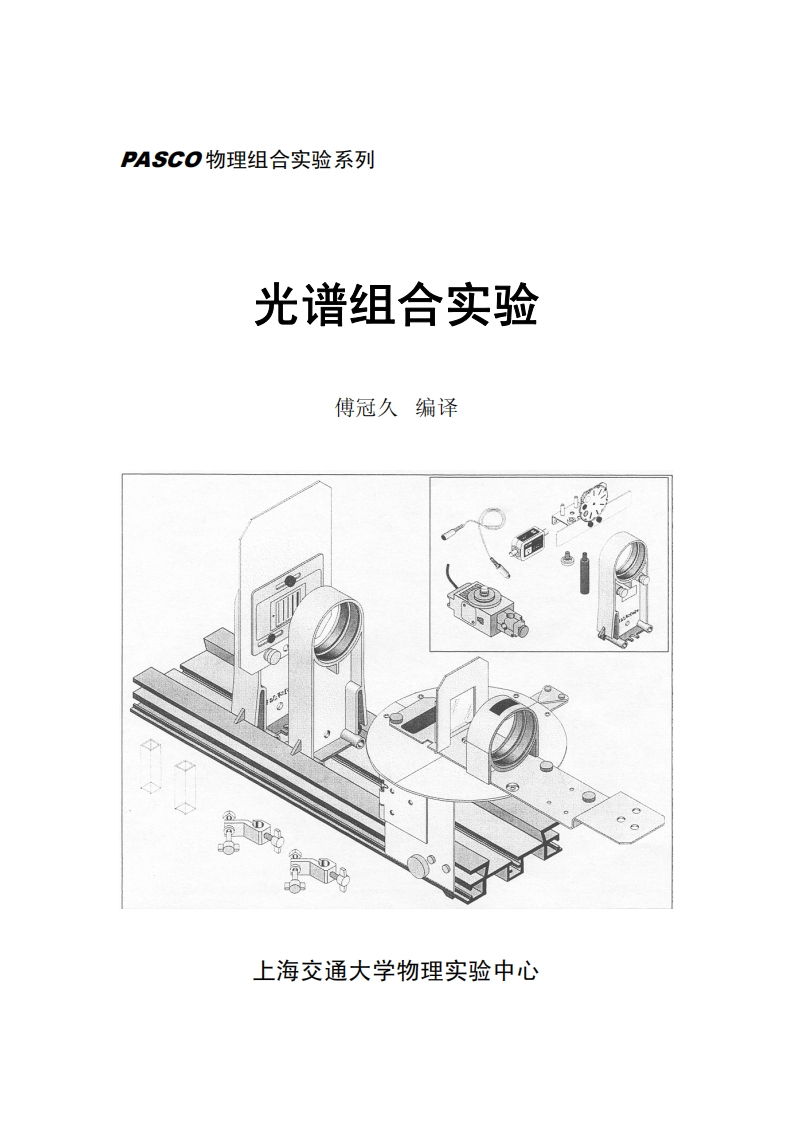 PASCO 物理组合实验系列

光谱组合实验

傅冠久　编译

上海交通大学物理实验中心